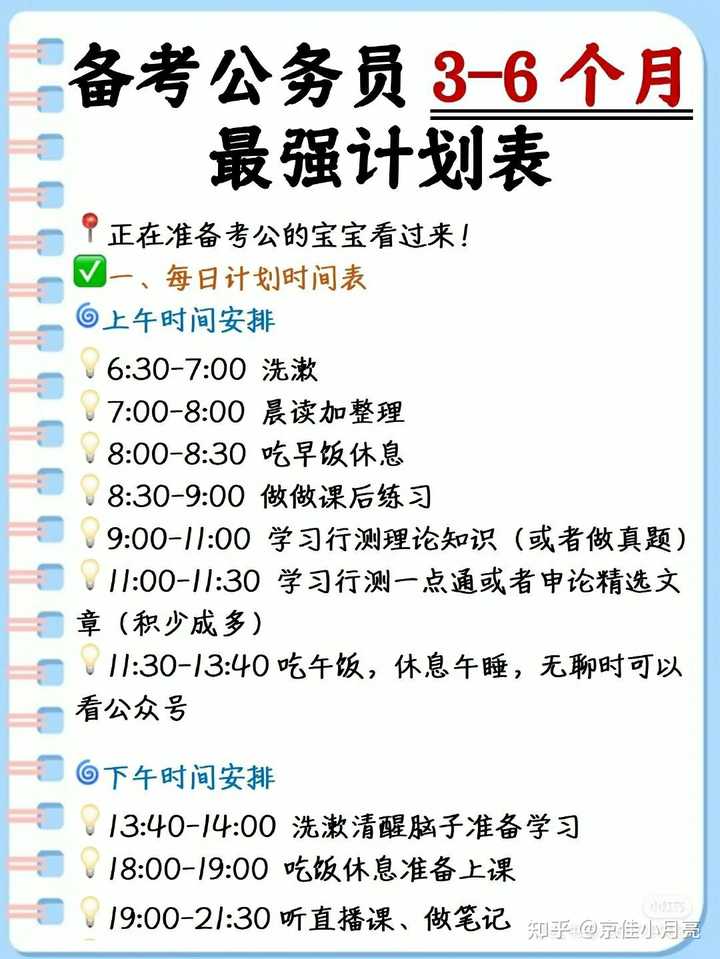 备考公务员 3-6 个月
最强计划表

📍正在准备考公的宝宝看过来！
✅一、每日计划时间表
🌀上午时间安排
💡6:30-7:00 洗漱
💡7:00-8:00 晨读加整理
💡8:00-8:30 吃早饭休息
💡8:30-9:00 做做课后练习
💡9:00-11:00 学习行测理论知识（或者做真题）
💡11:00-11:30 学习行测一点通或者申论精选文章（积少成多）
💡11:30-13:40 吃午饭，休息午睡，无聊时可以看公众号

🌀下午时间安排
💡13:40-14:00 洗漱清醒脑子准备学习
💡18:00-19:00 吃饭休息准备上课
💡19:00-21:30 听直播课、做笔记

知乎 @京佳小月亮